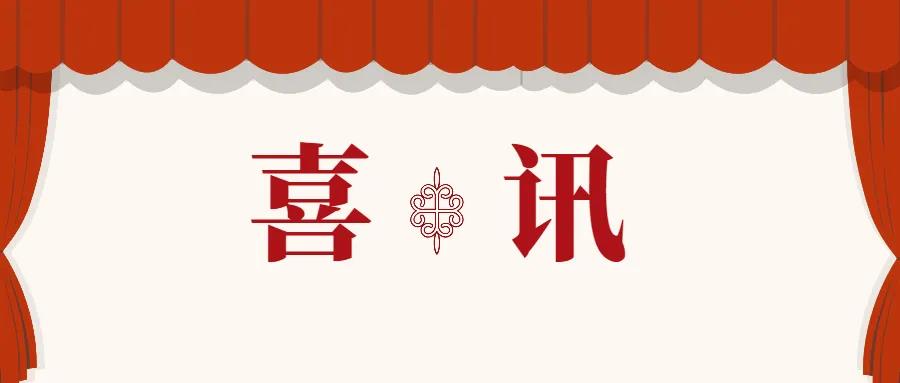 喜 讯